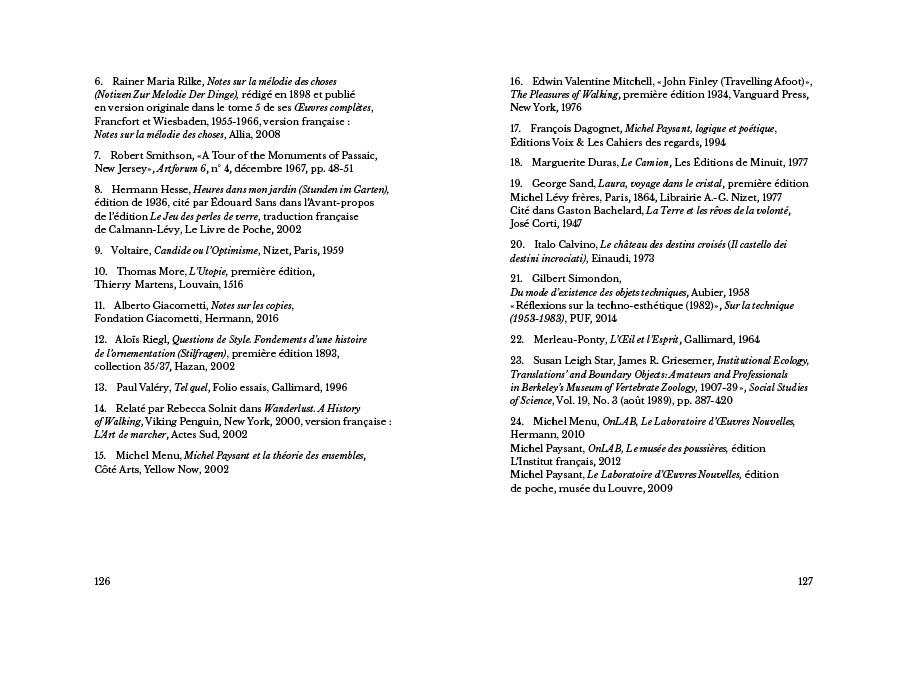 6. Rainer Maria Rilke, Notes sur la mélodie des choses (Notizen Zur Melodie Der Dinge), rédigé en 1898 et publié en version originale dans le tome 5 de ses Œuvres complètes, Francfort et Wiesbaden, 1955-1966, version française : Notes sur la mélodie des choses, Allia, 2008

7. Robert Smithson, «A Tour of the Monuments of Passaic, New Jersey», Artforum 6, n° 4, décembre 1967, pp. 48-51

8. Hermann Hesse, Heures dans mon jardin (Stunden im Garten), édition de 1936, cité par Édouard Sans dans l'Avant-propos de l'édition Le Jeu des perles de verre, traduction française de Calmann-Lévy, Le Livre de Poche, 2002

9. Voltaire, Candide ou l'Optimisme, Nizet, Paris, 1959

10. Thomas More, L'Utopie, première édition, Thierry Martens, Louvain, 1516

11. Alberto Giacometti, Notes sur les copies, Fondation Giacometti, Hermann, 2016

12. Aloïs Riegl, Questions de Style. Fondements d'une histoire de l'ornementation (Stilfragen), première édition 1893, collection 35/37, Hazan, 2002

13. Paul Valéry, Tel quel, Folio essais, Gallimard, 1996

14. Relaté par Rebecca Solnit dans Wanderlust. A History of Walking, Viking Penguin, New York, 2000, version française : L'Art de marcher, Actes Sud, 2002

15. Michel Menu, Michel Paysant et la théorie des ensembles, Côté Arts, Yellow Now, 2002

126

16. Edwin Valentine Mitchell, «John Finley (Travelling Afoot)», The Pleasures of Walking, première édition 1934, Vanguard Press, New York, 1976

17. François Dagognet, Michel Paysant, logique et poétique, Éditions Voix & Les Cahiers des regards, 1994

18. Marguerite Duras, Le Camion, Les Éditions de Minuit, 1977

19. George Sand, Laura, voyage dans le cristal, première édition Michel Lévy frères, Paris, 1864, Librairie A.-G. Nizet, 1977 Cité dans Gaston Bachelard, La Terre et les rêves de la volonté, José Corti, 1947

20. Italo Calvino, Le château des destins croisés (Il castello dei destini incrociati), Einaudi, 1973

21. Gilbert Simondon, Du mode d'existence des objets techniques, Aubier, 1958 «Réflexions sur la techno-esthétique (1982)», Sur la technique (1953-1983), PUF, 2014

22. Merleau-Ponty, L'Œil et l'Esprit, Gallimard, 1964

23. Susan Leigh Star, James R. Griesemer, Institutional Ecology, Translations' and Boundary Objects: Amateurs and Professionals in Berkeley's Museum of Vertebrate Zoology, 1907-39», Social Studies of Science, Vol. 19, No. 3 (août 1989), pp. 387-420

24. Michel Menu, OnLAB, Le Laboratoire d'Œuvres Nouvelles, Hermann, 2010
Michel Paysant, OnLAB, Le musée des poussières, édition L'Institut français, 2012
Michel Paysant, Le Laboratoire d'Œuvres Nouvelles, édition de poche, musée du Louvre, 2009

127